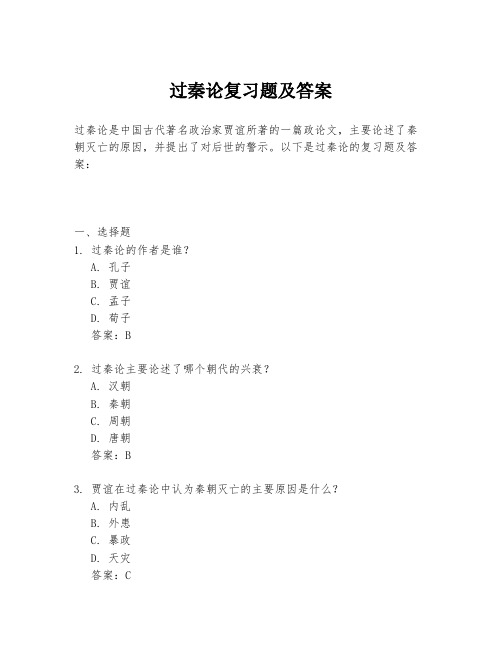 过秦论复习题及答案

过秦论是中国古代著名政治家贾谊所著的一篇政论文，主要论述了秦朝灭亡的原因，并提出了对后世的警示。以下是过秦论的复习题及答案：

一、选择题
1. 过秦论的作者是谁？
A. 孔子
B. 贾谊
C. 孟子
D. 荀子
答案：B

2. 过秦论主要论述了哪个朝代的兴衰？
A. 汉朝
B. 秦朝
C. 周朝
D. 唐朝
答案：B

3. 贾谊在过秦论中认为秦朝灭亡的主要原因是什么？
A. 内乱
B. 外患
C. 暴政
D. 天灾
答案：C